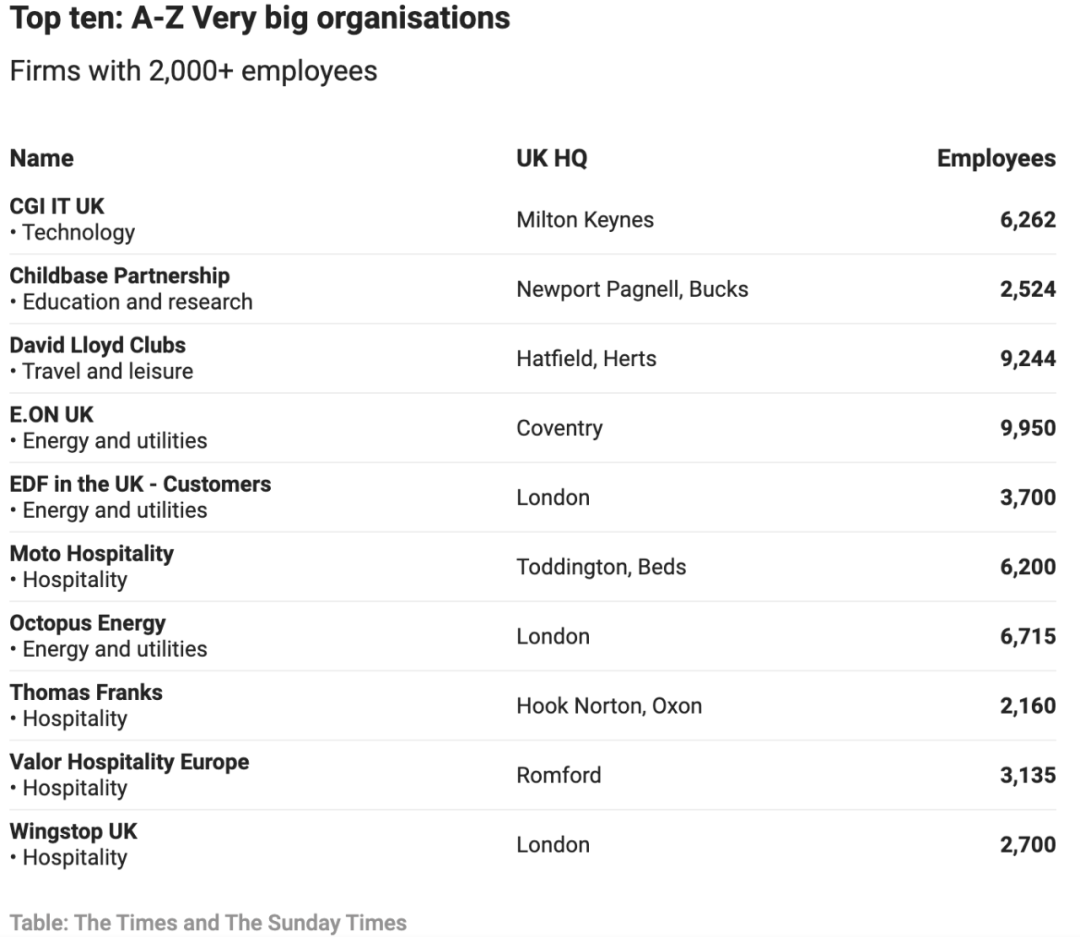 Top ten: A-Z Very big organisations

Firms with 2,000+ employees

| Name | UK HQ | Employees |
|---|---|---|
| CGI IT UK • Technology | Milton Keynes | 6,262 |
| Childbase Partnership • Education and research | Newport Pagnell, Bucks | 2,524 |
| David Lloyd Clubs • Travel and leisure | Hatfield, Herts | 9,244 |
| E.ON UK • Energy and utilities | Coventry | 9,950 |
| EDF in the UK - Customers • Energy and utilities | London | 3,700 |
| Moto Hospitality • Hospitality | Toddington, Beds | 6,200 |
| Octopus Energy • Energy and utilities | London | 6,715 |
| Thomas Franks • Hospitality | Hook Norton, Oxon | 2,160 |
| Valor Hospitality Europe • Hospitality | Romford | 3,135 |
| Wingstop UK • Hospitality | London | 2,700 |

Table: The Times and The Sunday Times